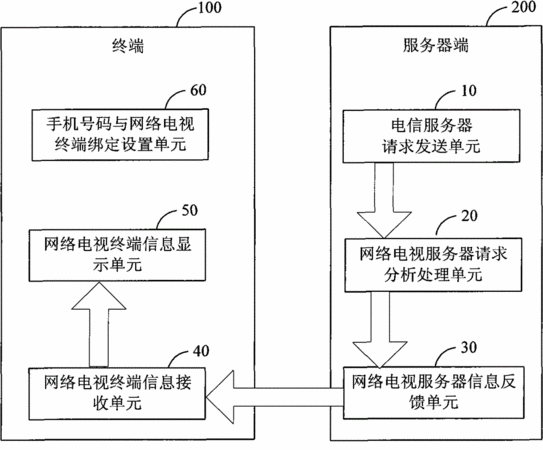 100

终端

60

手机号码与网络电视终端绑定设置单元

50

网络电视终端信息显示单元

40

网络电视终端信息接收单元

200

服务器端

10

电信服务器请求发送单元

20

网络电视服务器请求分析处理单元

30

网络电视服务器信息反馈单元